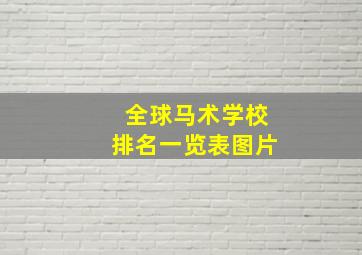 全球马术学校
排名一览表图片